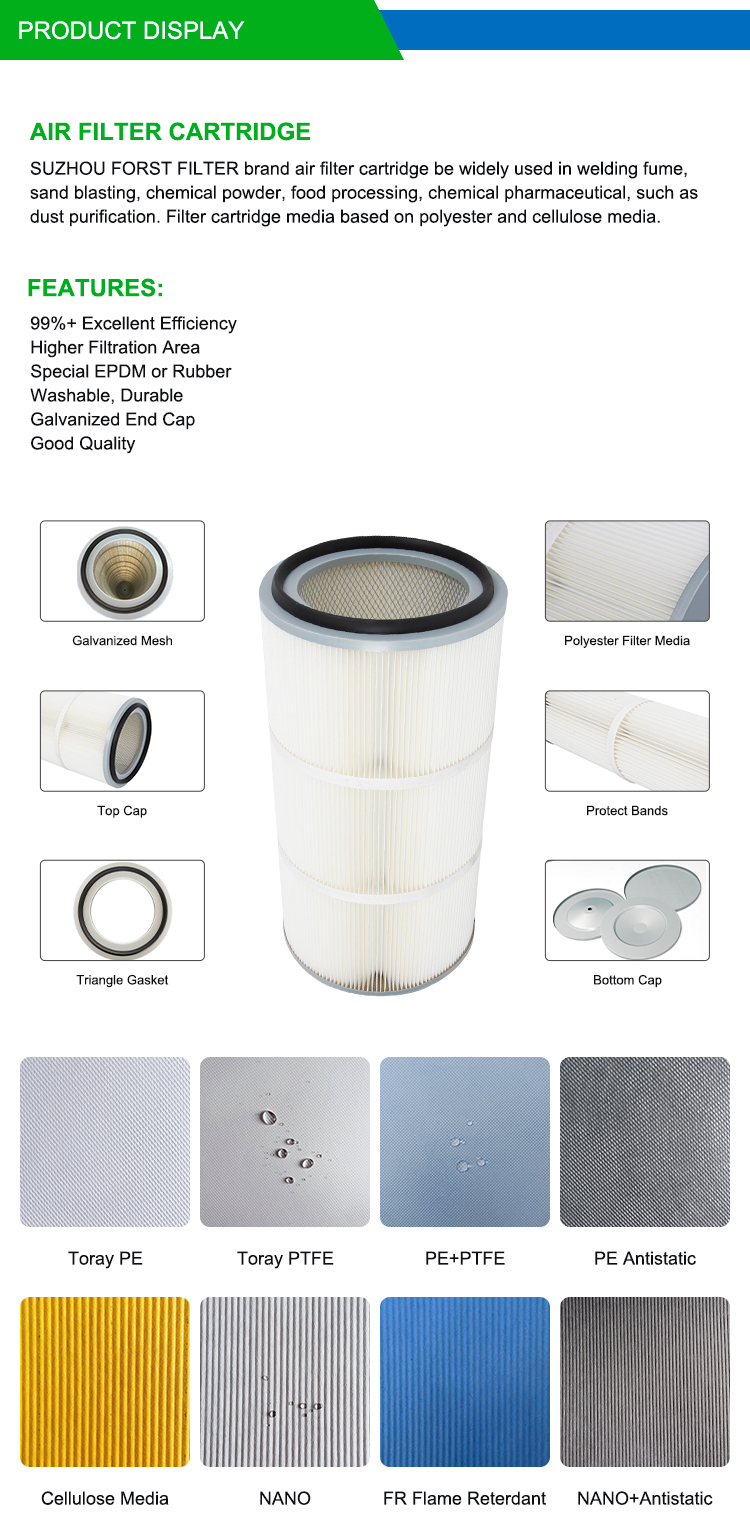 PRODUCT DISPLAY

AIR FILTER CARTRIDGE

SUZHOU FORST FILTER brand air filter cartridge be widely used in welding fume, sand blasting, chemical powder, food processing, chemical pharmaceutical, such as dust purification. Filter cartridge media based on polyester and cellulose media.

FEATURES:

99%+ Excellent Efficiency
Higher Filtration Area
Special EPDM or Rubber
Washable, Durable
Galvanized End Cap
Good Quality

Galvanized Mesh

Top Cap

Triangle Gasket

Polyester Filter Media

Protect Bands

Bottom Cap

Toray PE

Toray PTFE

PE+PTFE

PE Antistatic

Cellulose Media

NANO

FR Flame Reterdant

NANO+Antistatic